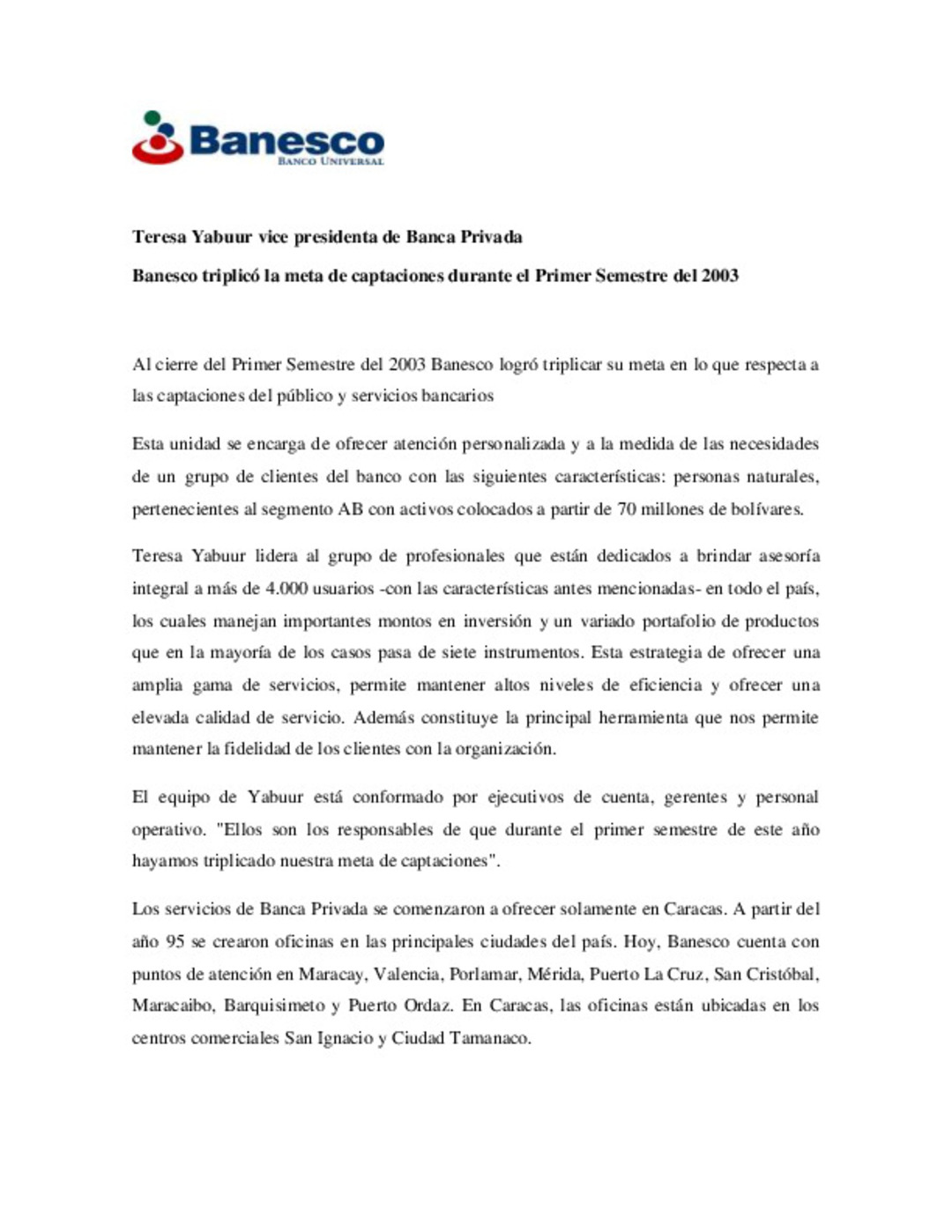 Banesco
BANCO UNIVERSAL

Teresa Yabuur vice presidenta de Banca Privada

Banesco triplicó la meta de captaciones durante el Primer Semestre del 2003

Al cierre del Primer Semestre del 2003 Banesco logró triplicar su meta en lo que respecta a las captaciones del público y servicios bancarios

Esta unidad se encarga de ofrecer atención personalizada y a la medida de las necesidades de un grupo de clientes del banco con las siguientes características: personas naturales, pertenecientes al segmento AB con activos colocados a partir de 70 millones de bolívares.

Teresa Yabuur lidera al grupo de profesionales que están dedicados a brindar asesoría integral a más de 4.000 usuarios -con las características antes mencionadas- en todo el país, los cuales manejan importantes montos en inversión y un variado portafolio de productos que en la mayoría de los casos pasa de siete instrumentos. Esta estrategia de ofrecer una amplia gama de servicios, permite mantener altos niveles de eficiencia y ofrecer una elevada calidad de servicio. Además constituye la principal herramienta que nos permite mantener la fidelidad de los clientes con la organización.

El equipo de Yabuur está conformado por ejecutivos de cuenta, gerentes y personal operativo. "Ellos son los responsables de que durante el primer semestre de este año hayamos triplicado nuestra meta de captaciones".

Los servicios de Banca Privada se comenzaron a ofrecer solamente en Caracas. A partir del año 95 se crearon oficinas en las principales ciudades del país. Hoy, Banesco cuenta con puntos de atención en Maracay, Valencia, Porlamar, Mérida, Puerto La Cruz, San Cristóbal, Maracaibo, Barquisimeto y Puerto Ordaz. En Caracas, las oficinas están ubicadas en los centros comerciales San Ignacio y Ciudad Tamanaco.